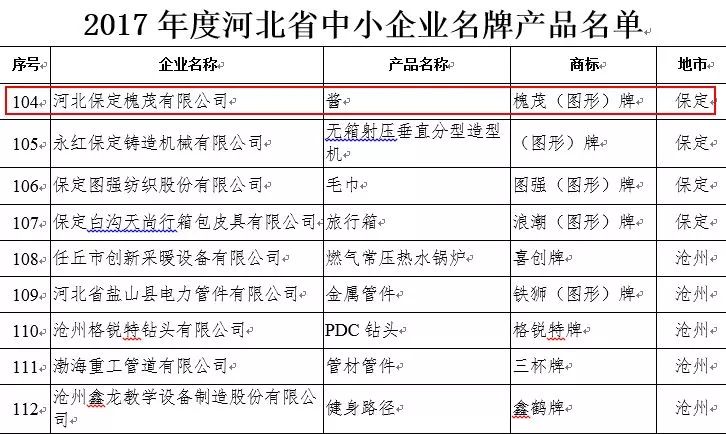 2017 年度河北省中小企业名牌产品名单

| 序号 | 企业名称 | 产品名称 | 商标 | 地市 |
|---|---|---|---|---|
| 104 | 河北保定槐茂有限公司 | 酱 | 槐茂（图形）牌 | 保定 |
| 105 | 永红保定铸造机械有限公司 | 无箱射压垂直分型造型机 | （图形）牌 | 保定 |
| 106 | 保定图强纺织股份有限公司 | 毛巾 | 图强（图形）牌 | 保定 |
| 107 | 保定白沟天尚行箱包皮具有限公司 | 旅行箱 | 浪潮（图形）牌 | 保定 |
| 108 | 任丘市创新采暖设备有限公司 | 燃气常压热水锅炉 | 喜创牌 | 沧州 |
| 109 | 河北省盐山县电力管件有限公司 | 金属管件 | 铁狮（图形）牌 | 沧州 |
| 110 | 沧州格锐特钻头有限公司 | PDC 钻头 | 格锐特牌 | 沧州 |
| 111 | 渤海重工管道有限公司 | 管材管件 | 三杯牌 | 沧州 |
| 112 | 沧州鑫龙教学设备制造股份有限公司 | 健身路径 | 鑫鹤牌 | 沧州 |